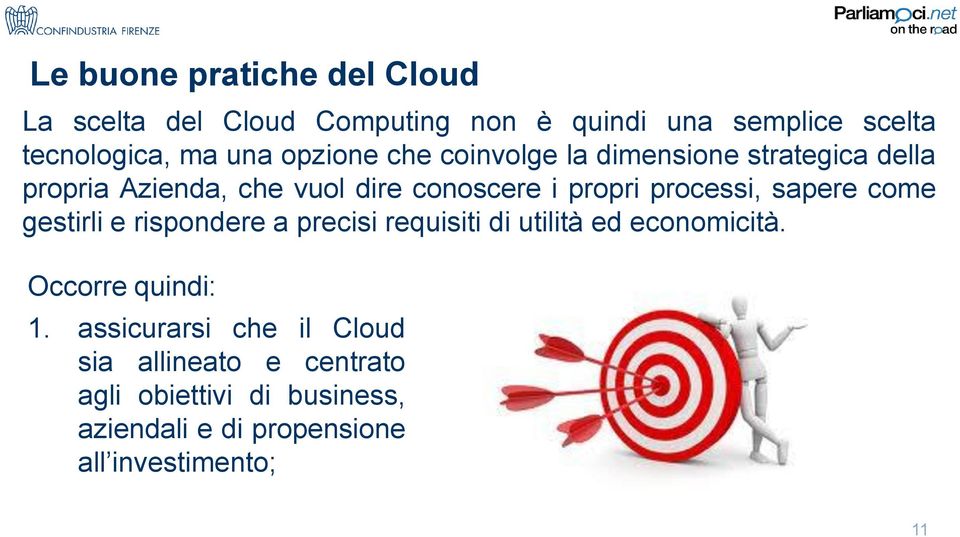 CONFINDUSTRIA FIRENZE

Parliamoci.net
on the road

Le buone pratiche del Cloud

La scelta del Cloud Computing non è quindi una semplice scelta tecnologica, ma una opzione che coinvolge la dimensione strategica della propria Azienda, che vuol dire conoscere i propri processi, sapere come gestirli e rispondere a precisi requisiti di utilità ed economicità.

Occorre quindi:

1. assicurarsi che il Cloud sia allineato e centrato agli obiettivi di business, aziendali e di propensione all'investimento;

11